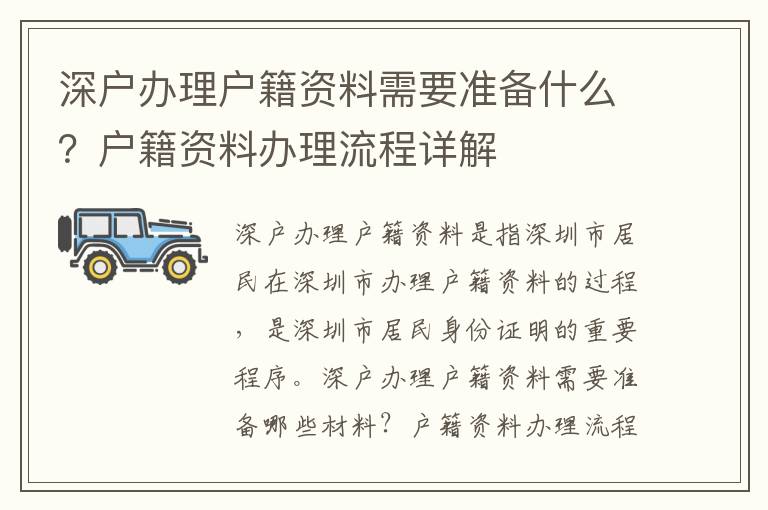 深户办理户籍资料需要准备什么？户籍资料办理流程详解

深户办理户籍资料是指深圳市居民在深圳市办理户籍资料的过程，是深圳市居民身份证明的重要程序。深户办理户籍资料需要准备哪些材料？户籍资料办理流程